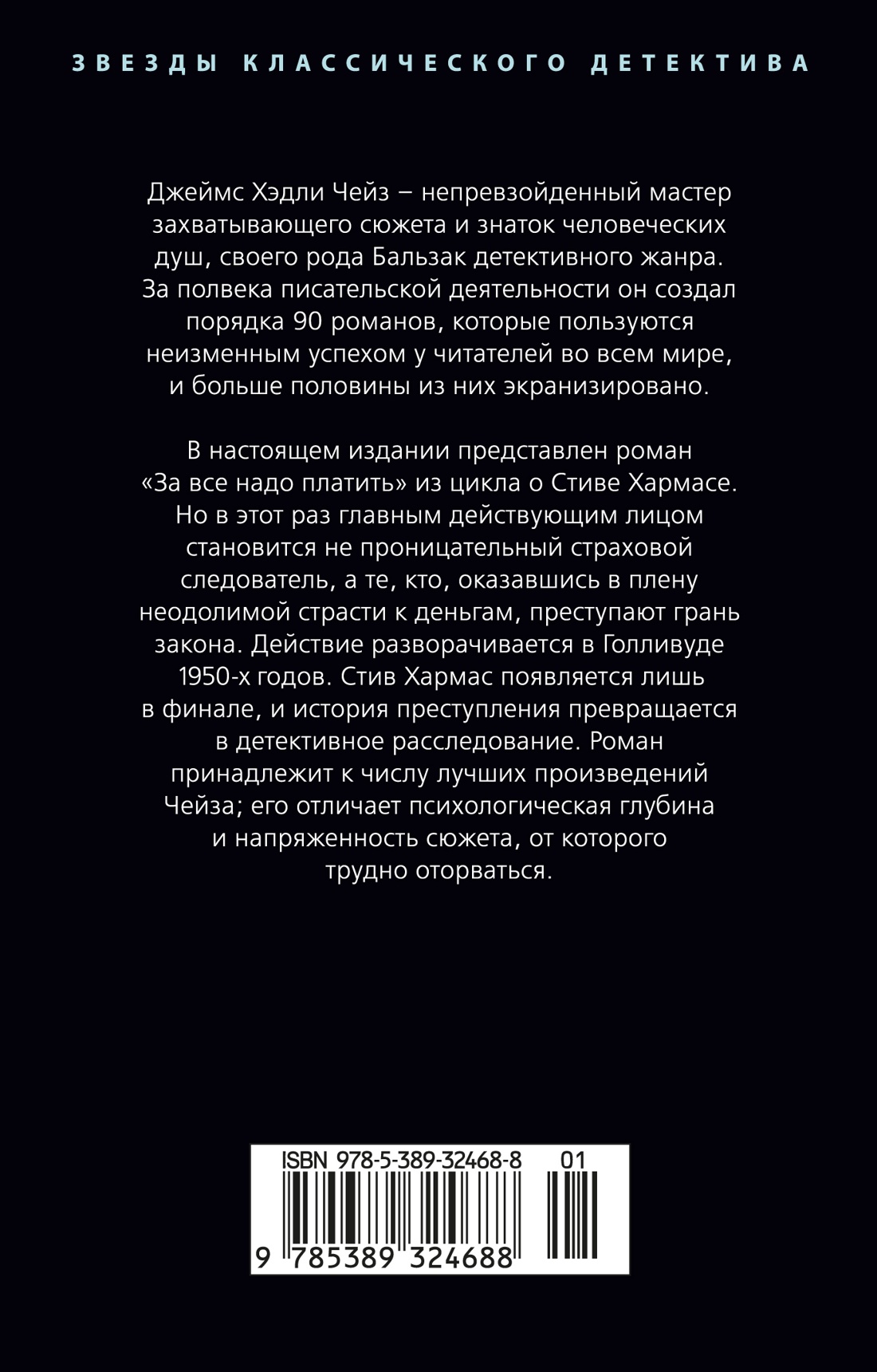 ЗВЕЗДЫ КЛАССИЧЕСКОГО ДЕТЕКТИВА

Джеймс Хэдли Чейз – непревзойденный мастер захватывающего сюжета и знаток человеческих душ, своего рода Бальзак детективного жанра. За полвека писательской деятельности он создал порядка 90 романов, которые пользуются неизменным успехом у читателей во всем мире, и больше половины из них экранизировано.

В настоящем издании представлен роман «За все надо платить» из цикла о Стиве Хармасе. Но в этот раз главным действующим лицом становится не проницательный страховой следователь, а те, кто, оказавшись в плену неодолимой страсти к деньгам, преступают грань закона. Действие разворачивается в Голливуде 1950-х годов. Стив Хармас появляется лишь в финале, и история преступления превращается в детективное расследование. Роман принадлежит к числу лучших произведений Чейза; его отличает психологическая глубина и напряженность сюжета, от которого трудно оторваться.

ISBN 978-5-389-32468-8 01

9 785389 324688